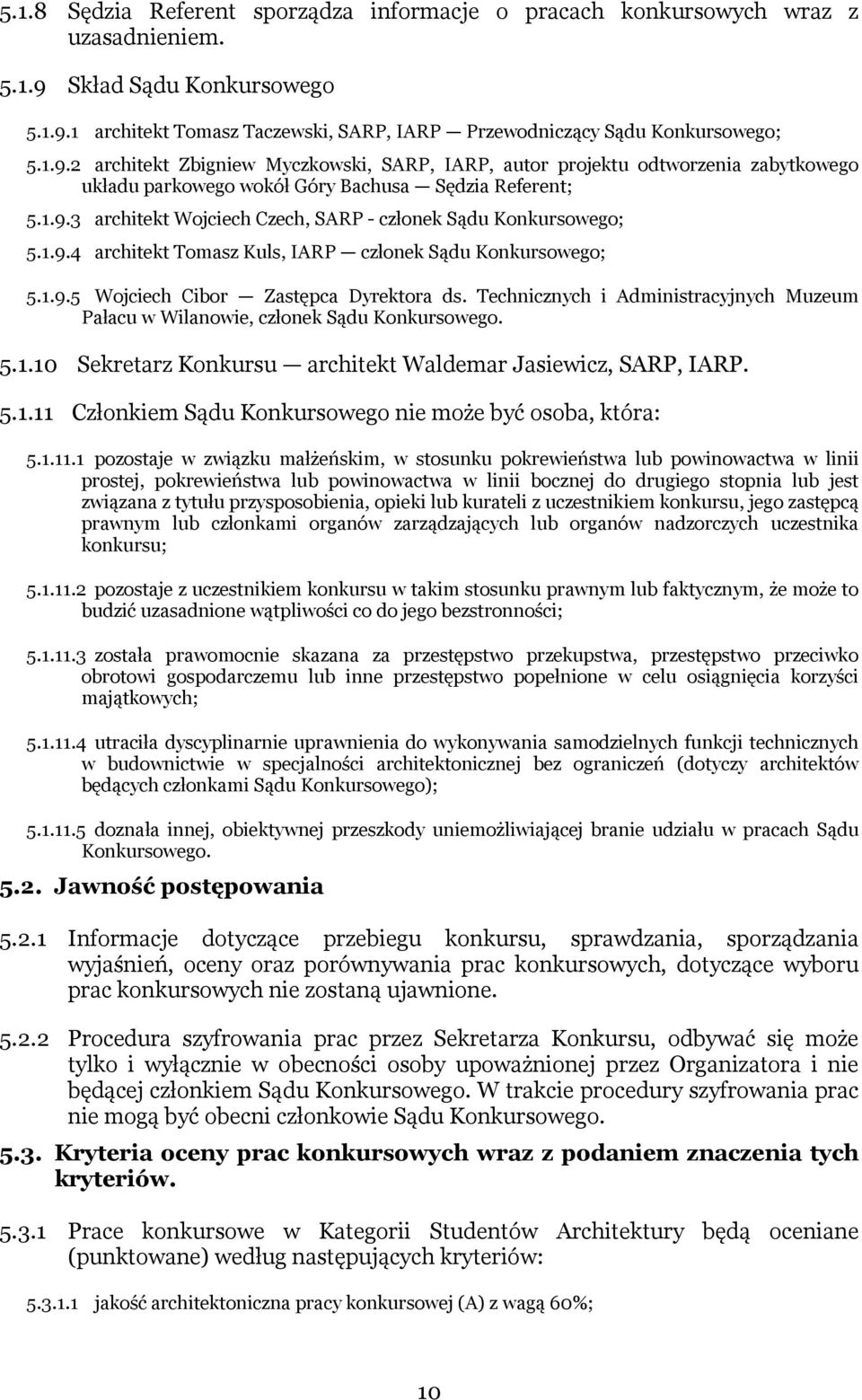 5.1.8 Sędzia Referent sporządza informacje o pracach konkursowych wraz z uzasadnieniem.

5.1.9 Skład Sądu Konkursowego

5.1.9.1 architekt Tomasz Taczewski, SARP, IARP — Przewodniczący Sądu Konkursowego;

5.1.9.2 architekt Zbigniew Myczkowski, SARP, IARP, autor projektu odtworzenia zabytkowego układu parkowego wokół Góry Bachusa — Sędzia Referent;

5.1.9.3 architekt Wojciech Czech, SARP - członek Sądu Konkursowego;

5.1.9.4 architekt Tomasz Kuls, IARP — członek Sądu Konkursowego;

5.1.9.5 Wojciech Cibor — Zastępca Dyrektora ds. Technicznych i Administracyjnych Muzeum Pałacu w Wilanowie, członek Sądu Konkursowego.

5.1.10 Sekretarz Konkursu — architekt Waldemar Jasiewicz, SARP, IARP.

5.1.11 Członkiem Sądu Konkursowego nie może być osoba, która:

5.1.11.1 pozostaje w związku małżeńskim, w stosunku pokrewieństwa lub powinowactwa w linii prostej, pokrewieństwa lub powinowactwa w linii bocznej do drugiego stopnia lub jest związana z tytułu przysposobienia, opieki lub kurateli z uczestnikiem konkursu, jego zastępcą prawnym lub członkami organów zarządzających lub organów nadzorczych uczestnika konkursu;

5.1.11.2 pozostaje z uczestnikiem konkursu w takim stosunku prawnym lub faktycznym, że może to budzić uzasadnione wątpliwości co do jego bezstronności;

5.1.11.3 została prawomocnie skazana za przestępstwo przekupstwa, przestępstwo przeciwko obrotowi gospodarczemu lub inne przestępstwo popełnione w celu osiągnięcia korzyści majątkowych;

5.1.11.4 utraciła dyscyplinarnie uprawnienia do wykonywania samodzielnych funkcji technicznych w budownictwie w specjalności architektonicznej bez ograniczeń (dotyczy architektów będących członkami Sądu Konkursowego);

5.1.11.5 doznała innej, obiektywnej przeszkody uniemożliwiającej branie udziału w pracach Sądu Konkursowego.

5.2. Jawność postępowania

5.2.1 Informacje dotyczące przebiegu konkursu, sprawdzania, sporządzania wyjaśnień, oceny oraz porównywania prac konkursowych, dotyczące wyboru prac konkursowych nie zostaną ujawnione.

5.2.2 Procedura szyfrowania prac przez Sekretarza Konkursu, odbywać się może tylko i wyłącznie w obecności osoby upoważnionej przez Organizatora i nie będącej członkiem Sądu Konkursowego. W trakcie procedury szyfrowania prac nie mogą być obecni członkowie Sądu Konkursowego.

5.3. Kryteria oceny prac konkursowych wraz z podaniem znaczenia tych kryteriów.

5.3.1 Prace konkursowe w Kategorii Studentów Architektury będą oceniane (punktowane) według następujących kryteriów:

5.3.1.1 jakość architektoniczna pracy konkursowej (A) z wagą 60%;

10